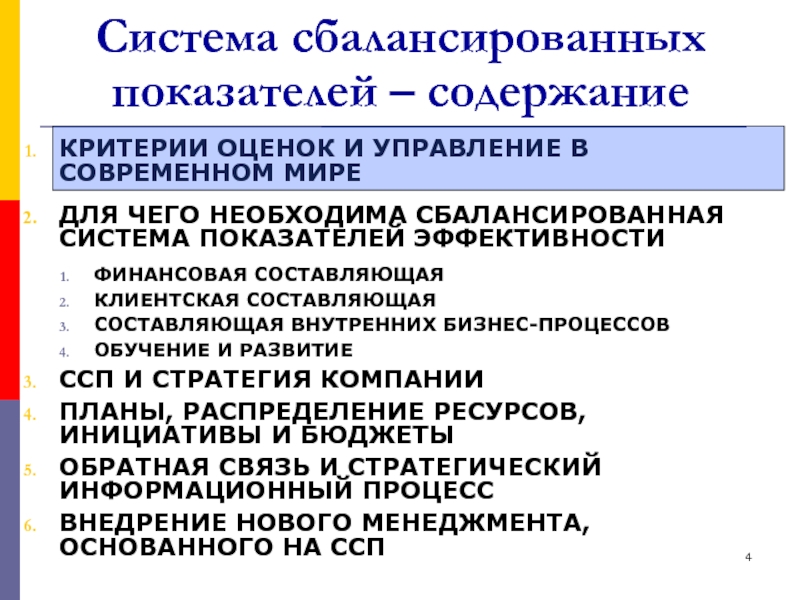 Система сбалансированных показателей – содержание

1. КРИТЕРИИ ОЦЕНОК И УПРАВЛЕНИЕ В СОВРЕМЕННОМ МИРЕ
2. ДЛЯ ЧЕГО НЕОБХОДИМА СБАЛАНСИРОВАННАЯ СИСТЕМА ПОКАЗАТЕЛЕЙ ЭФФЕКТИВНОСТИ
   1. ФИНАНСОВАЯ СОСТАВЛЯЮЩАЯ
   2. КЛИЕНТСКАЯ СОСТАВЛЯЮЩАЯ
   3. СОСТАВЛЯЮЩАЯ ВНУТРЕННИХ БИЗНЕС-ПРОЦЕССОВ
   4. ОБУЧЕНИЕ И РАЗВИТИЕ
3. ССП И СТРАТЕГИЯ КОМПАНИИ
4. ПЛАНЫ, РАСПРЕДЕЛЕНИЕ РЕСУРСОВ, ИНИЦИАТИВЫ И БЮДЖЕТЫ
5. ОБРАТНАЯ СВЯЗЬ И СТРАТЕГИЧЕСКИЙ ИНФОРМАЦИОННЫЙ ПРОЦЕСС
6. ВНЕДРЕНИЕ НОВОГО МЕНЕДЖМЕНТА, ОСНОВАННОГО НА ССП

4